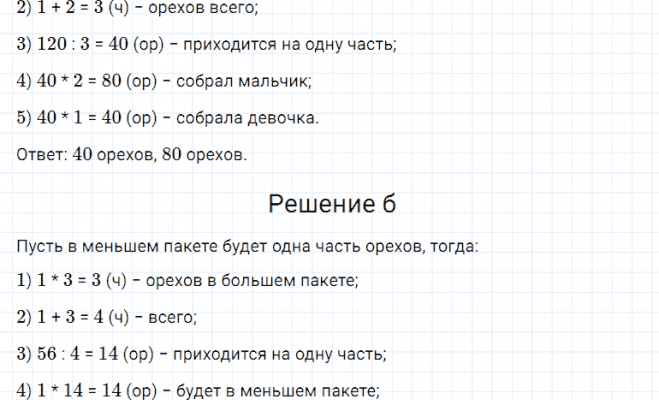 2) $1 + 2 = 3$ (ч) - орехов всего;

3) $120 : 3 = 40$ (ор) - приходится на одну часть;

4) $40 * 2 = 80$ (ор) - собрал мальчик;

5) $40 * 1 = 40$ (ор) - собрала девочка.

Ответ: 40 орехов, 80 орехов.

Решение б

Пусть в меньшем пакете будет одна часть орехов, тогда:

1) $1 * 3 = 3$ (ч) - орехов в большем пакете;

2) $1 + 3 = 4$ (ч) - всего;

3) $56 : 4 = 14$ (ор) - приходится на одну часть;

4) $1 * 14 = 14$ (ор) - будет в меньшем пакете;